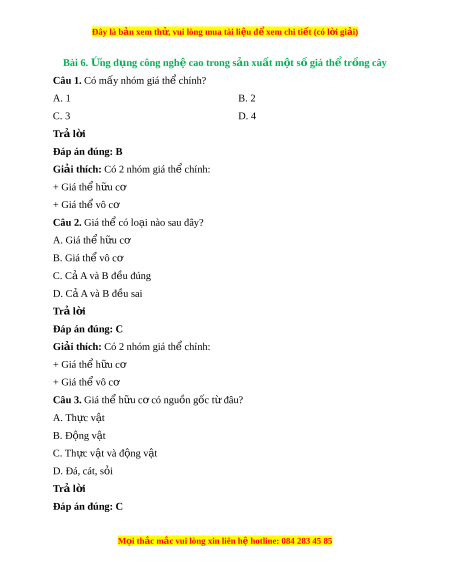 Đây là bản xem thử, vui lòng mua tài liệu để xem chi tiết (có lời giải)

Bài 6. Ứng dụng công nghệ cao trong sản xuất một số giá thể trồng cây

Câu 1. Có mấy nhóm giá thể chính?

A. 1

B. 2

C. 3

D. 4

Trả lời

Đáp án đúng: B

Giải thích: Có 2 nhóm giá thể chính:

+ Giá thể hữu cơ

+ Giá thể vô cơ

Câu 2. Giá thể có loại nào sau đây?

A. Giá thể hữu cơ

B. Giá thể vô cơ

C. Cả A và B đều đúng

D. Cả A và B đều sai

Trả lời

Đáp án đúng: C

Giải thích: Có 2 nhóm giá thể chính:

+ Giá thể hữu cơ

+ Giá thể vô cơ

Câu 3. Giá thể hữu cơ có nguồn gốc từ đâu?

A. Thực vật

B. Động vật

C. Thực vật và động vật

D. Đá, cát, sỏi

Trả lời

Đáp án đúng: C

Mọi thắc mắc vui lòng xin liên hệ hotline: 084 283 45 85